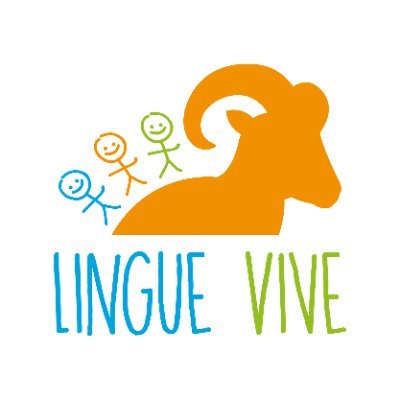 LINGUE VIVE